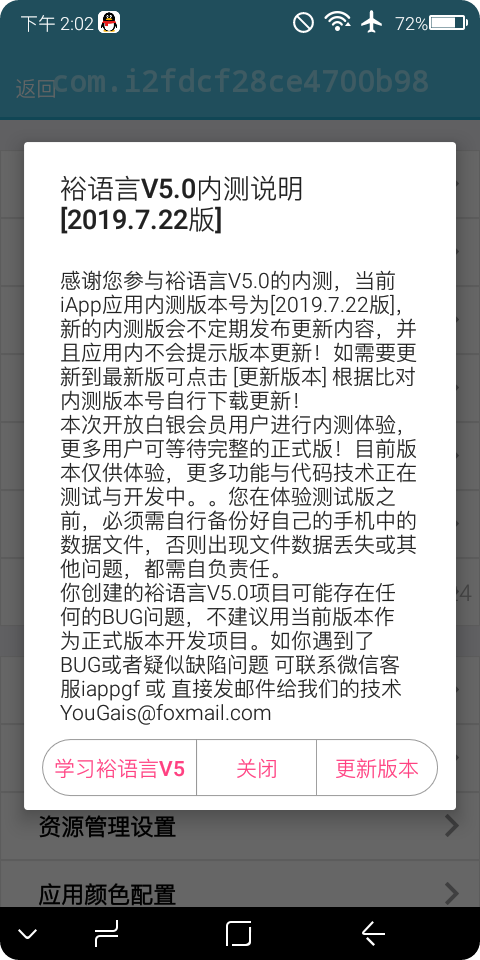 下午 2:02 72%

返回 com.i2fdcf28ce4700b98

裕语言V5.0内测说明 [2019.7.22版]

感谢您参与裕语言V5.0的内测，当前iApp应用内测版本号为[2019.7.22版]，新的内测版会不定期发布更新内容，并且应用内不会提示版本更新！如需要更新到最新版可点击 [更新版本] 根据比对内测版本号自行下载更新!
本次开放白银会员用户进行内测体验，更多用户可等待完整的正式版！目前版本仅供体验，更多功能与代码技术正在测试与开发中。。您在体验测试版之前，必须需自行备份好自己的手机中的数据文件，否则出现文件数据丢失或其他问题，都需自负责任。
你创建的裕语言V5.0项目可能存在任何的BUG问题，不建议用当前版本作为正式版本开发项目。如你遇到了BUG或者疑似缺陷问题 可联系微信客服iappgf 或 直接发邮件给我们的技术YouGais@foxmail.com

学习裕语言V5 关闭 更新版本

资源管理设置

应用颜色配置